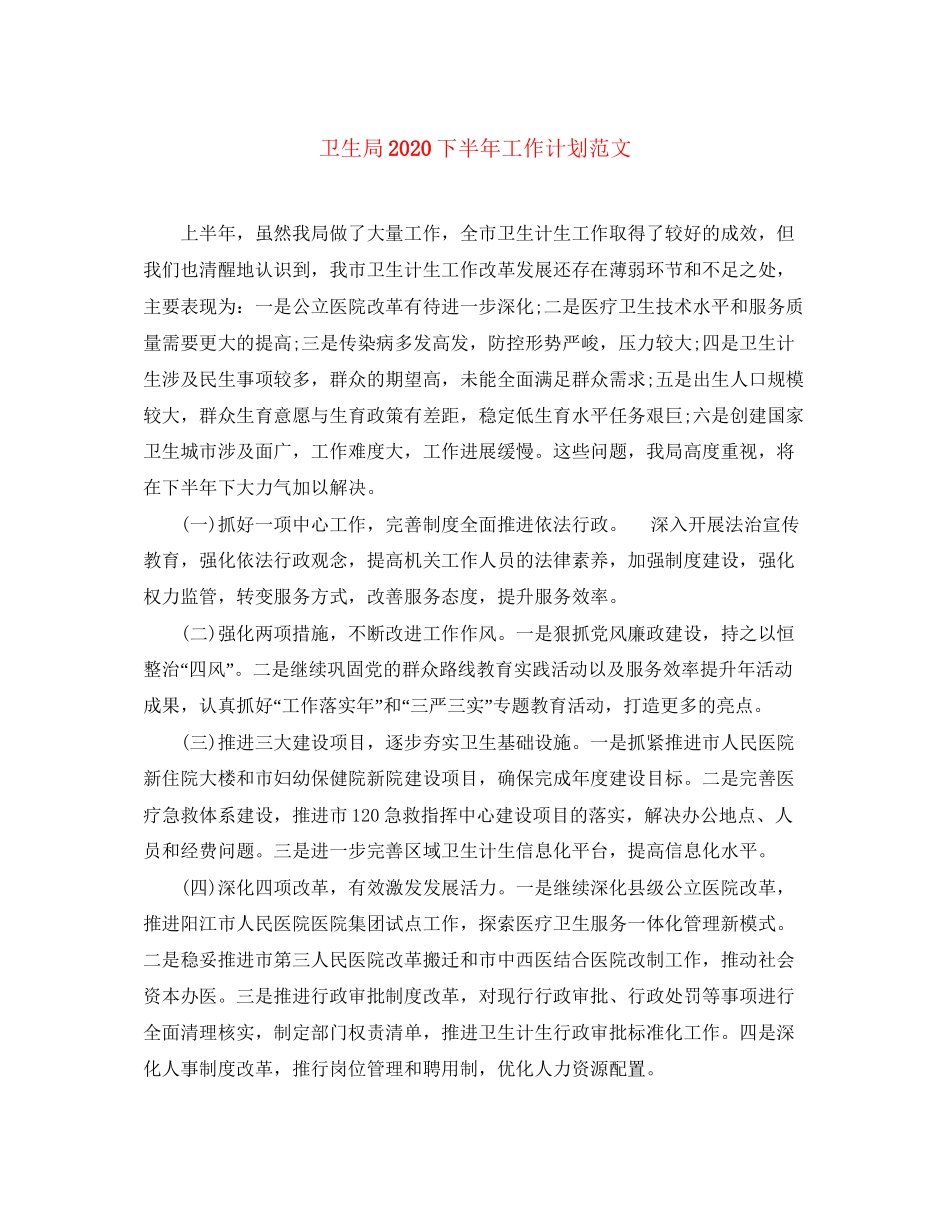 卫生局2020下半年工作计划范文

上半年，虽然我局做了大量工作，全市卫生计生工作取得了较好的成效，但我们也清醒地认识到，我市卫生计生工作改革发展还存在薄弱环节和不足之处，主要表现为：一是公立医院改革有待进一步深化;二是医疗卫生技术水平和服务质量需要更大的提高;三是传染病多发高发，防控形势严峻，压力较大;四是卫生计生涉及民生事项较多，群众的期望高，未能全面满足群众需求;五是出生人口规模较大，群众生育意愿与生育政策有差距，稳定低生育水平任务艰巨;六是创建国家卫生城市涉及面广，工作难度大，工作进展缓慢。这些问题，我局高度重视，将在下半年下大力气加以解决。

(一)抓好一项中心工作，完善制度全面推进依法行政。 深入开展法治宣传教育，强化依法行政观念，提高机关工作人员的法律素养，加强制度建设，强化权力监管，转变服务方式，改善服务态度，提升服务效率。

(二)强化两项措施，不断改进工作作风。一是狠抓党风廉政建设，持之以恒整治“四风”。二是继续巩固党的群众路线教育实践活动以及服务效率提升年活动成果，认真抓好“工作落实年”和“三严三实”专题教育活动，打造更多的亮点。

(三)推进三大建设项目，逐步夯实卫生基础设施。一是抓紧推进市人民医院新住院大楼和市妇幼保健院新院建设项目，确保完成年度建设目标。二是完善医疗急救体系建设，推进市120急救指挥中心建设项目的落实，解决办公地点、人员和经费问题。三是进一步完善区域卫生计生信息化平台，提高信息化水平。

(四)深化四项改革，有效激发发展活力。一是继续深化县级公立医院改革，推进阳江市人民医院医院集团试点工作，探索医疗卫生服务一体化管理新模式。二是稳妥推进市第三人民医院改革搬迁和市中西医结合医院改制工作，推动社会资本办医。三是推进行政审批制度改革，对现行行政审批、行政处罚等事项进行全面清理核实，制定部门权责清单，推进卫生计生行政审批标准化工作。四是深化人事制度改革，推行岗位管理和聘用制，优化人力资源配置。